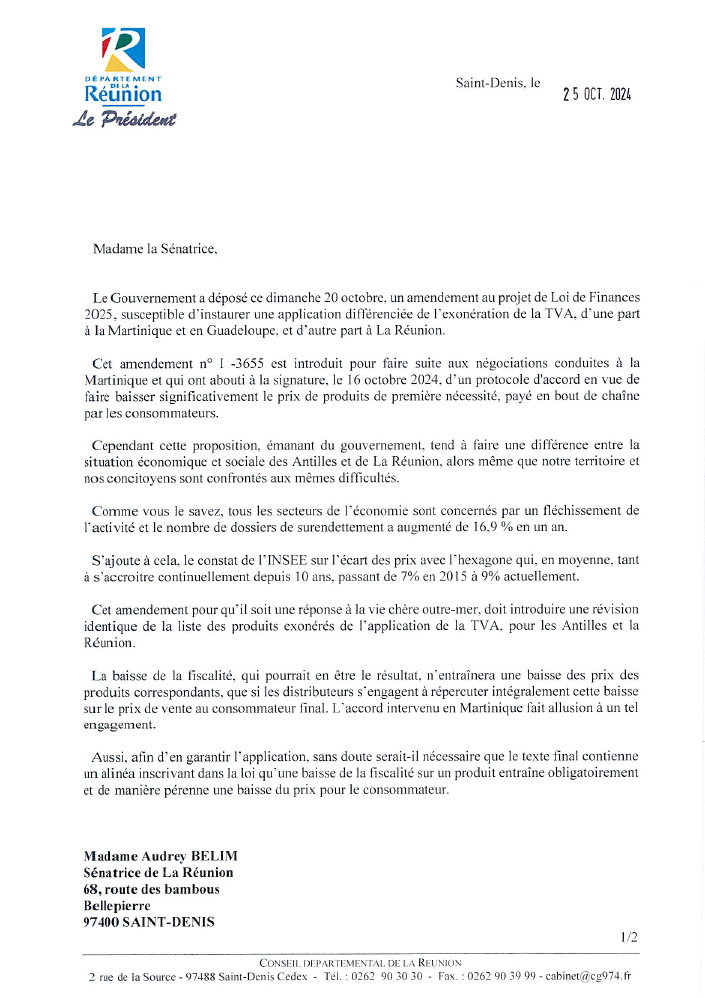 DÉPARTEMENT DE LA Réunion
Le Président

Saint-Denis, le 25 OCT. 2024

Madame la Sénatrice,

Le Gouvernement a déposé ce dimanche 20 octobre, un amendement au projet de Loi de Finances 2025, susceptible d'instaurer une application différenciée de l'exonération de la TVA, d'une part à la Martinique et en Guadeloupe, et d'autre part à La Réunion.

Cet amendement n° I -3655 est introduit pour faire suite aux négociations conduites à la Martinique et qui ont abouti à la signature, le 16 octobre 2024, d'un protocole d'accord en vue de faire baisser significativement le prix de produits de première nécessité, payé en bout de chaîne par les consommateurs.

Cependant cette proposition, émanant du gouvernement, tend à faire une différence entre la situation économique et sociale des Antilles et de La Réunion, alors même que notre territoire et nos concitoyens sont confrontés aux mêmes difficultés.

Comme vous le savez, tous les secteurs de l'économie sont concernés par un fléchissement de l'activité et le nombre de dossiers de surendettement a augmenté de 16,9 % en un an.

S'ajoute à cela, le constat de l'INSEE sur l'écart des prix avec l'hexagone qui, en moyenne, tant à s'accroitre continuellement depuis 10 ans, passant de 7% en 2015 à 9% actuellement.

Cet amendement pour qu'il soit une réponse à la vie chère outre-mer, doit introduire une révision identique de la liste des produits exonérés de l'application de la TVA, pour les Antilles et la Réunion.

La baisse de la fiscalité, qui pourrait en être le résultat, n'entraînera une baisse des prix des produits correspondants, que si les distributeurs s'engagent à répercuter intégralement cette baisse sur le prix de vente au consommateur final. L'accord intervenu en Martinique fait allusion à un tel engagement.

Aussi, afin d'en garantir l'application, sans doute serait-il nécessaire que le texte final contienne un alinéa inscrivant dans la loi qu'une baisse de la fiscalité sur un produit entraine obligatoirement et de manière pérenne une baisse du prix pour le consommateur.

Madame Audrey BELIM
Sénatrice de La Réunion
68, route des bambous
Bellepierre
97400 SAINT-DENIS

1/2

CONSEIL DÉPARTEMENTAL DE LA RÉUNION
2 rue de la Source - 97488 Saint-Denis Cedex - Tél. : 0262 90 30 30 - Fax. : 0262 90 39 99 - cabinet@cg974.fr